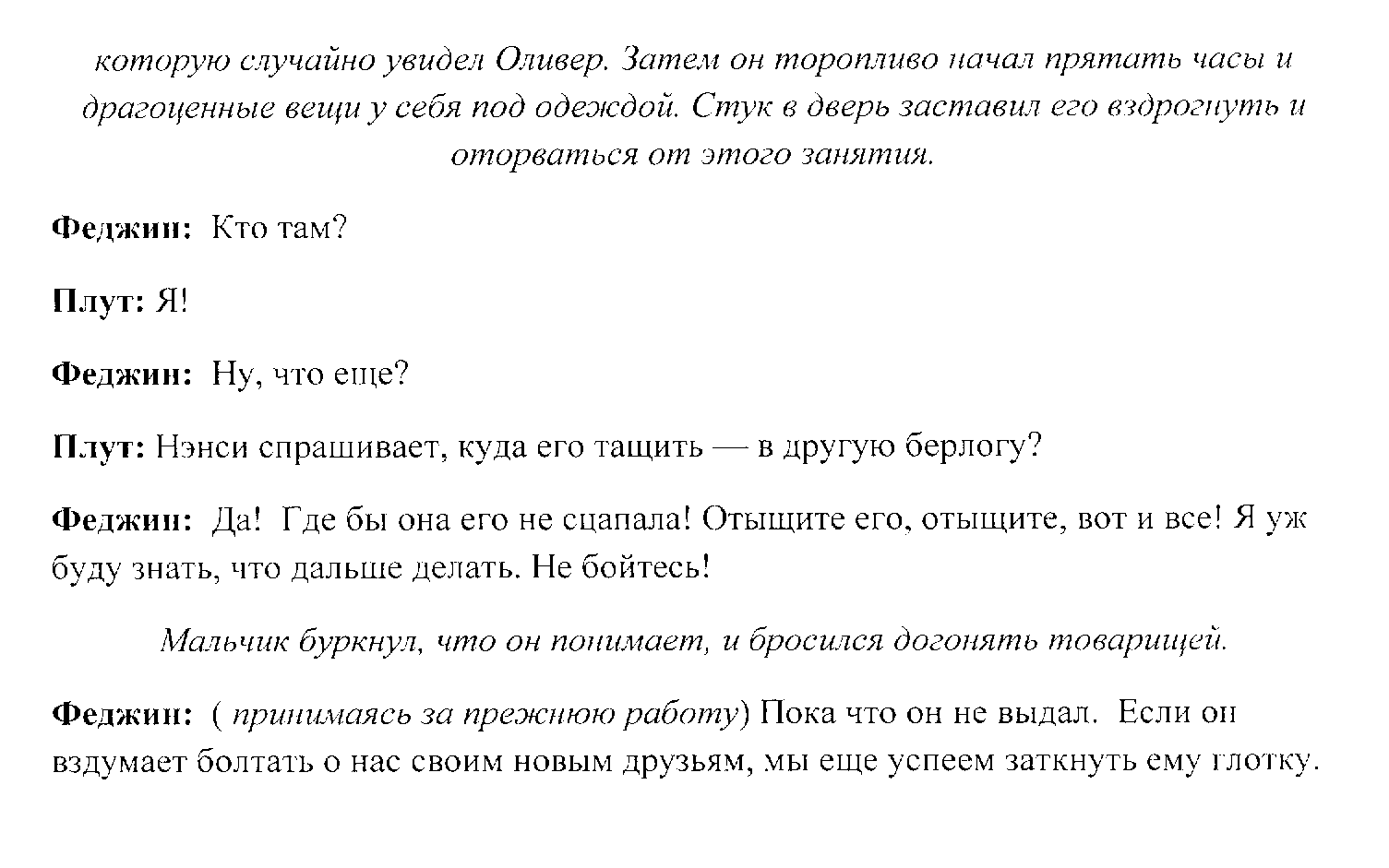 которую случайно увидел Оливер. Затем он торопливо начал прятать часы и драгоценные вещи у себя под одеждой. Стук в дверь заставил его вздрогнуть и оторваться от этого занятия.

Феджин: Кто там?

Плут: Я!

Феджин: Ну, что еще?

Плут: Нэнси спрашивает, куда его тащить — в другую берлогу?

Феджин: Да! Где бы она его не сцапала! Отыщите его, отыщите, вот и все! Я уж буду знать, что дальше делать. Не бойтесь!

Мальчик буркнул, что он понимает, и бросился догонять товарищей.

Феджин: ( принимаясь за прежнюю работу) Пока что он не выдал. Если он вздумает болтать о нас своим новым друзьям, мы еще успеем заткнуть ему глотку.